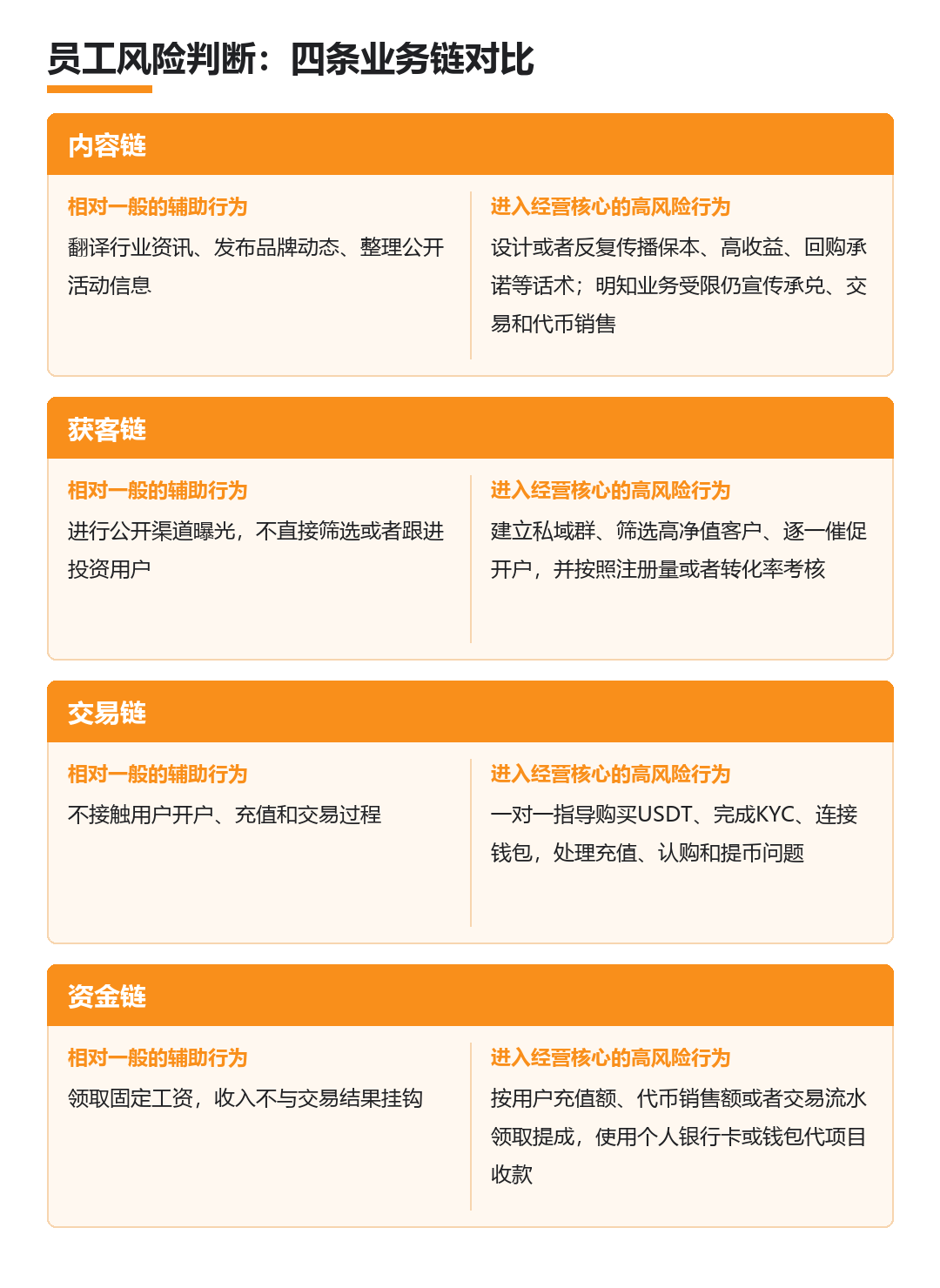 员工风险判断：四条业务链对比

内容链

相对一般的辅助行为
翻译行业资讯、发布品牌动态、整理公开活动信息

进入经营核心的高风险行为
设计或者反复传播保本、高收益、回购承诺等话术；明知业务受限仍宣传承兑、交易和代币销售

获客链

相对一般的辅助行为
进行公开渠道曝光，不直接筛选或者跟进投资用户

进入经营核心的高风险行为
建立私域群、筛选高净值客户、逐一催促开户，并按照注册量或者转化率考核

交易链

相对一般的辅助行为
不接触用户开户、充值和交易过程

进入经营核心的高风险行为
一对一指导购买USDT、完成KYC、连接钱包，处理充值、认购和提币问题

资金链

相对一般的辅助行为
领取固定工资，收入不与交易结果挂钩

进入经营核心的高风险行为
按用户充值额、代币销售额或者交易流水领取提成，使用个人银行卡或钱包代项目收款